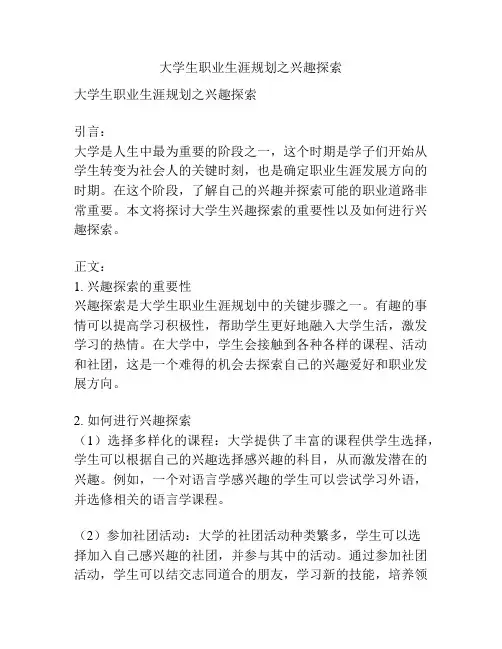 大学生职业生涯规划之兴趣探索

大学生职业生涯规划之兴趣探索

引言：
大学是人生中最为重要的阶段之一，这个时期是学子们开始从学生转变为社会人的关键时刻，也是确定职业生涯发展方向的时期。在这个阶段，了解自己的兴趣并探索可能的职业道路非常重要。本文将探讨大学生兴趣探索的重要性以及如何进行兴趣探索。

正文：
1. 兴趣探索的重要性
兴趣探索是大学生职业生涯规划中的关键步骤之一。有趣的事情可以提高学习积极性，帮助学生更好地融入大学生活，激发学习的热情。在大学中，学生会接触到各种各样的课程、活动和社团，这是一个难得的机会去探索自己的兴趣爱好和职业发展方向。

2. 如何进行兴趣探索
（1）选择多样化的课程：大学提供了丰富的课程供学生选择，学生可以根据自己的兴趣选择感兴趣的科目，从而激发潜在的兴趣。例如，一个对语言学感兴趣的学生可以尝试学习外语，并选修相关的语言学课程。

（2）参加社团活动：大学的社团活动种类繁多，学生可以选择加入自己感兴趣的社团，并参与其中的活动。通过参加社团活动，学生可以结交志同道合的朋友，学习新的技能，培养领